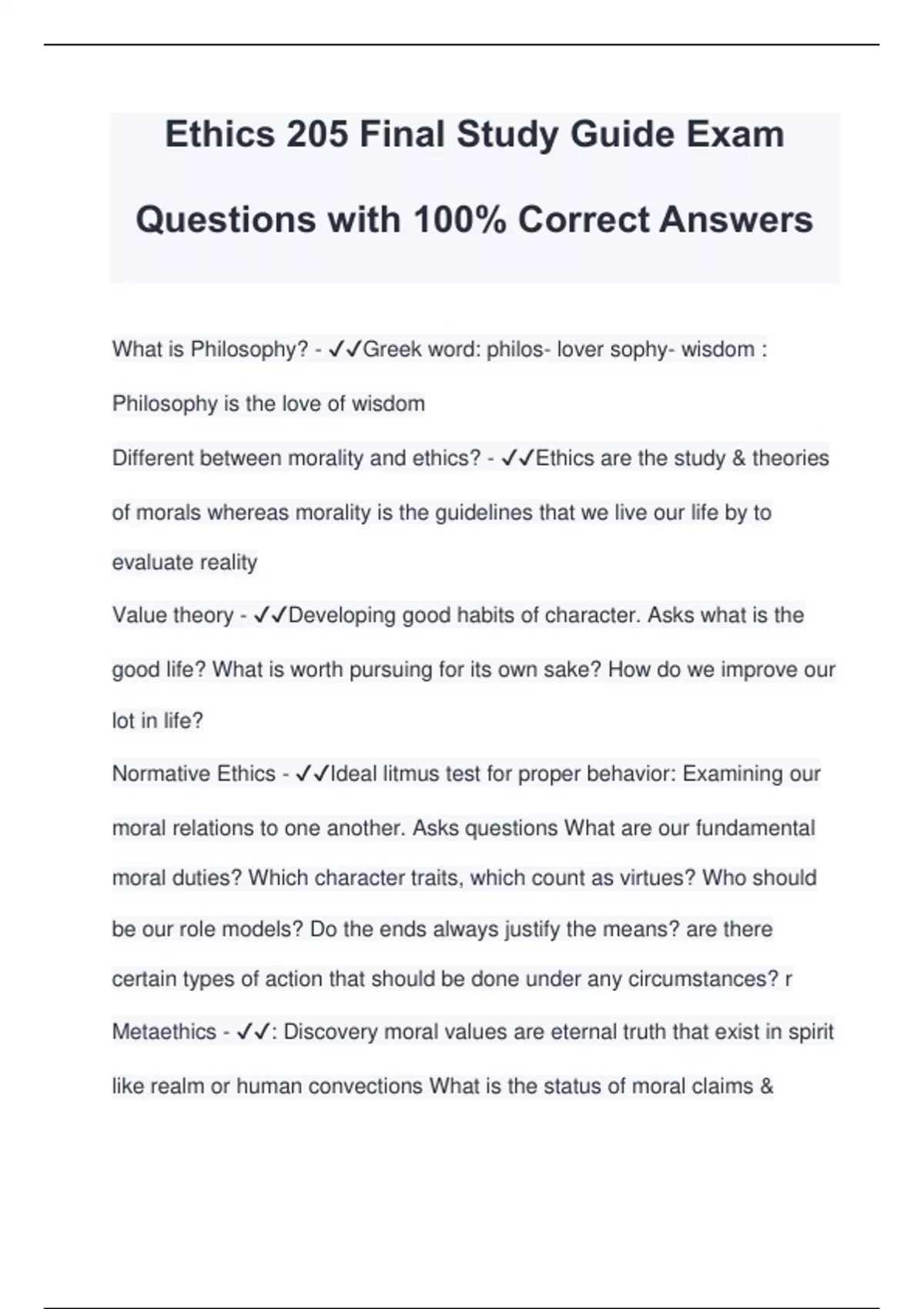 Ethics 205 Final Study Guide Exam Questions with 100% Correct Answers

What is Philosophy? - ✓✓Greek word: philos- lover sophy- wisdom : Philosophy is the love of wisdom

Different between morality and ethics? - ✓✓Ethics are the study & theories of morals whereas morality is the guidelines that we live our life by to evaluate reality

Value theory - ✓✓Developing good habits of character. Asks what is the good life? What is worth pursuing for its own sake? How do we improve our lot in life?

Normative Ethics - ✓✓Ideal litmus test for proper behavior: Examining our moral relations to one another. Asks questions What are our fundamental moral duties? Which character traits, which count as virtues? Who should be our role models? Do the ends always justify the means? are there certain types of action that should be done under any circumstances? r

Metaethics - ✓✓: Discovery moral values are eternal truth that exist in spirit like realm or human convections What is the status of moral claims &